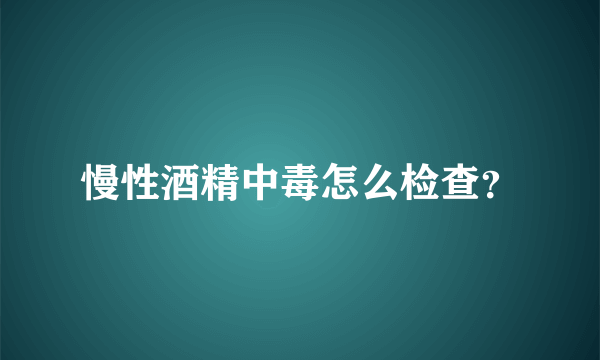 慢性酒精中毒怎么检查?